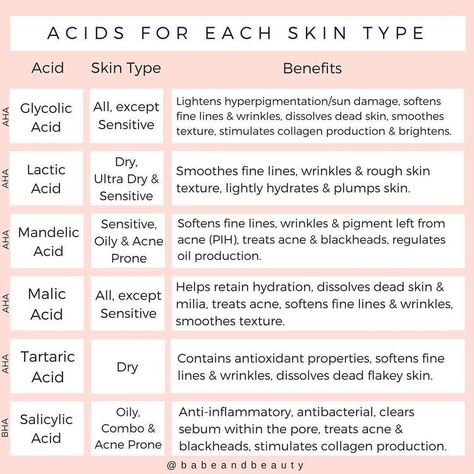 ACIDS FOR EACH SKIN TYPE

| | Acid | Skin Type | Benefits |
|---|---|---|---|
| AHA | Glycolic Acid | All, except Sensitive | Lightens hyperpigmentation/sun damage, softens fine lines & wrinkles, dissolves dead skin, smoothes texture, stimulates collagen production & brightens. |
| AHA | Lactic Acid | Dry, Ultra Dry & Sensitive | Smoothes fine lines, wrinkles & rough skin texture, lightly hydrates & plumps skin. |
| AHA | Mandelic Acid | Sensitive, Oily & Acne Prone | Softens fine lines, wrinkles & pigment left from acne (PIH), treats acne & blackheads, regulates oil production. |
| AHA | Malic Acid | All, except Sensitive | Helps retain hydration, dissolves dead skin & milia, treats acne, softens fine lines & wrinkles, smoothes texture. |
| AHA | Tartaric Acid | Dry | Contains antioxidant properties, softens fine lines & wrinkles, dissolves dead flakey skin. |
| BHA | Salicylic Acid | Oily, Combo & Acne Prone | Anti-inflammatory, antibacterial, clears sebum within the pore, treats acne & blackheads, stimulates collagen production. |

@babeandbeauty